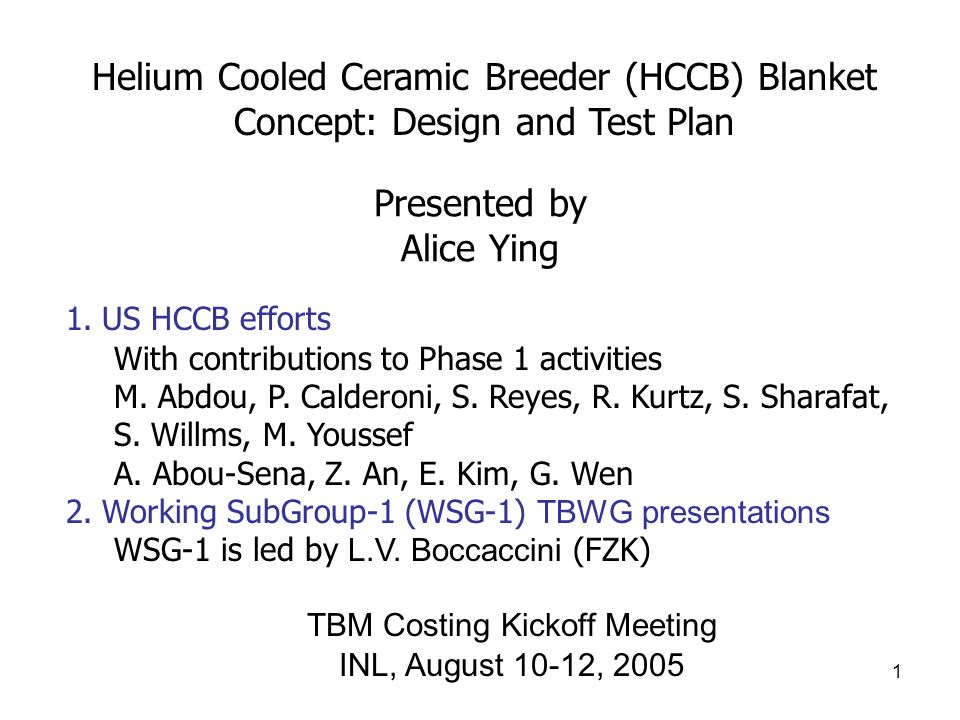 Helium Cooled Ceramic Breeder (HCCB) Blanket Concept: Design and Test Plan

Presented by
Alice Ying

1. US HCCB efforts
With contributions to Phase 1 activities
M. Abdou, P. Calderoni, S. Reyes, R. Kurtz, S. Sharafat, S. Willms, M. Youssef
A. Abou-Sena, Z. An, E. Kim, G. Wen
2. Working SubGroup-1 (WSG-1) TBWG presentations
WSG-1 is led by L.V. Boccaccini (FZK)

TBM Costing Kickoff Meeting
INL, August 10-12, 2005

1